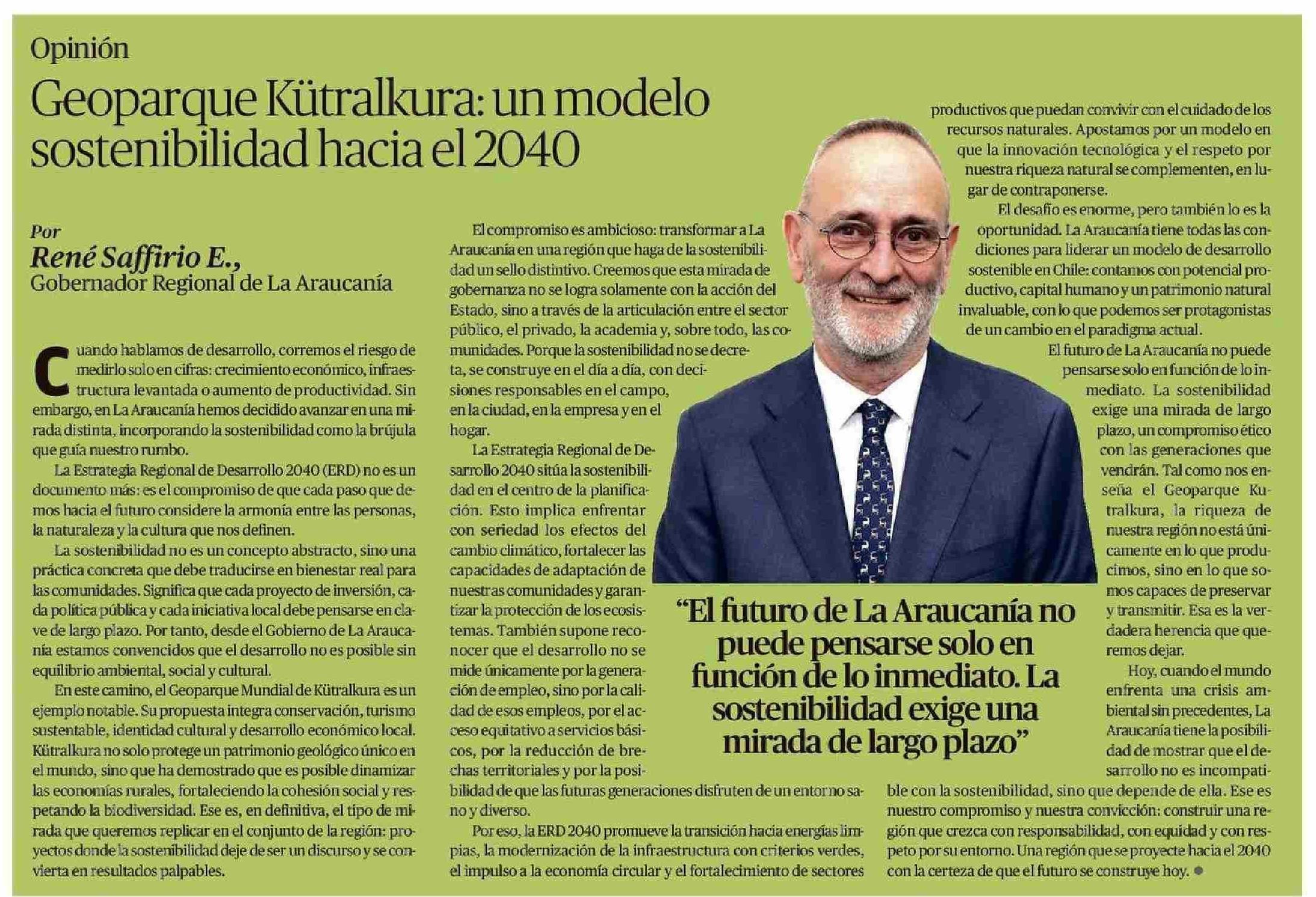 Opinión

Geoparque Kütralkura: un modelo sostenibilidad hacia el 2040

Por
René Saffirio E.,
Gobernador Regional de La Araucanía

Cuando hablamos de desarrollo, corremos el riesgo de medirlo solo en cifras: crecimiento económico, infraestructura levantada o aumento de productividad. Sin embargo, en La Araucanía hemos decidido avanzar en una mirada distinta, incorporando la sostenibilidad como la brújula que guía nuestro rumbo.

La Estrategia Regional de Desarrollo 2040 (ERD) no es un documento más: es el compromiso de que cada paso que demos hacia el futuro considere la armonía entre las personas, la naturaleza y la cultura que nos definen.

La sostenibilidad no es un concepto abstracto, sino una práctica concreta que debe traducirse en bienestar real para las comunidades. Significa que cada proyecto de inversión, cada política pública y cada iniciativa local debe pensarse en clave de largo plazo. Por tanto, desde el Gobierno de La Araucanía estamos convencidos que el desarrollo no es posible sin equilibrio ambiental, social y cultural.

En este camino, el Geoparque Mundial de Kütralkura es un ejemplo notable. Su propuesta integra conservación, turismo sustentable, identidad cultural y desarrollo económico local. Kütralkura no solo protege un patrimonio geológico único en el mundo, sino que ha demostrado que es posible dinamizar las economías rurales, fortaleciendo la cohesión social y respetando la biodiversidad. Ese es, en definitiva, el tipo de mirada que queremos replicar en el conjunto de la región: proyectos donde la sostenibilidad deje de ser un discurso y se convierta en resultados palpables.

El compromiso es ambicioso: transformar a La Araucanía en una región que haga de la sostenibilidad un sello distintivo. Creemos que esta mirada de gobernanza no se logra solamente con la acción del Estado, sino a través de la articulación entre el sector público, el privado, la academia y, sobre todo, las comunidades. Porque la sostenibilidad no se decreta, se construye en el día a día, con decisiones responsables en el campo, en la ciudad, en la empresa y en el hogar.

La Estrategia Regional de Desarrollo 2040 sitúa la sostenibilidad en el centro de la planificación. Esto implica enfrentar con seriedad los efectos del cambio climático, fortalecer las capacidades de adaptación de nuestras comunidades y garantizar la protección de los ecosistemas. También supone reconocer que el desarrollo no se mide únicamente por la generación de empleo, sino por la calidad de esos empleos, por el acceso equitativo a servicios básicos, por la reducción de brechas territoriales y por la posibilidad de que las futuras generaciones disfruten de un entorno sano y diverso.

Por eso, la ERD 2040 promueve la transición hacia energías limpias, la modernización de la infraestructura con criterios verdes, el impulso a la economía circular y el fortalecimiento de sectores productivos que puedan convivir con el cuidado de los recursos naturales. Apostamos por un modelo en que la innovación tecnológica y el respeto por nuestra riqueza natural se complementen, en lugar de contraponerse.

El desafío es enorme, pero también lo es la oportunidad. La Araucanía tiene todas las condiciones para liderar un modelo de desarrollo sostenible en Chile: contamos con potencial productivo, capital humano y un patrimonio natural invaluable, con lo que podemos ser protagonistas de un cambio en el paradigma actual.

El futuro de La Araucanía no puede pensarse solo en función de lo inmediato. La sostenibilidad exige una mirada de largo plazo, un compromiso ético con las generaciones que vendrán. Tal como nos enseña el Geoparque Kutralkura, la riqueza de nuestra región no está únicamente en lo que producimos, sino en lo que somos capaces de preservar y transmitir. Esa es la verdadera herencia que queremos dejar.

Hoy, cuando el mundo enfrenta una crisis ambiental sin precedentes, La Araucanía tiene la posibilidad de mostrar que el desarrollo no es incompatible con la sostenibilidad, sino que depende de ella. Ese es nuestro compromiso y nuestra convicción: construir una región que crezca con responsabilidad, con equidad y con respeto por su entorno. Una región que se proyecte hacia el 2040 con la certeza de que el futuro se construye hoy.

“El futuro de La Araucanía no puede pensarse solo en función de lo inmediato. La sostenibilidad exige una mirada de largo plazo”